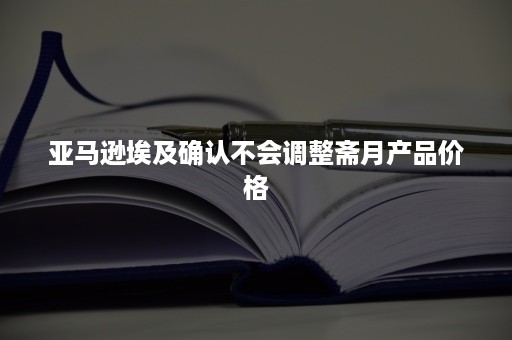 亚马逊埃及确认不会调整斋月产品价格